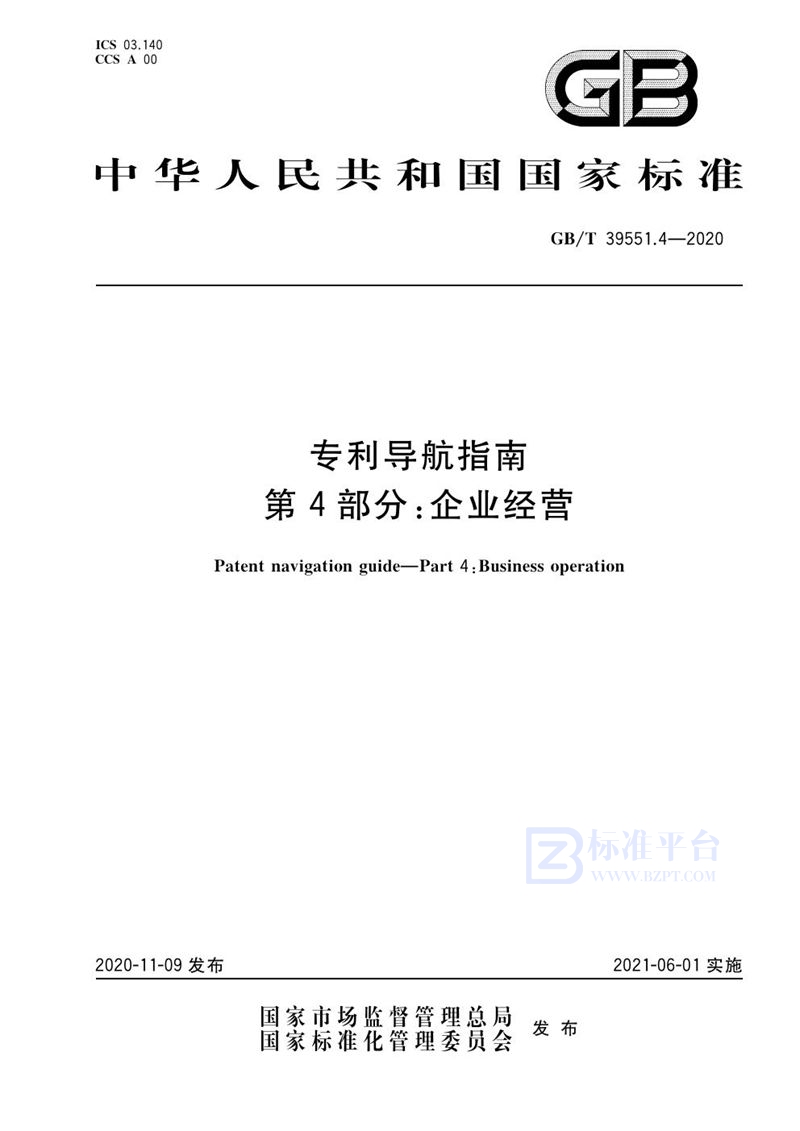 ICS 03.140
CCS A 00

GB

中华人民共和国国家标准

GB/T 39551.4—2020

专利导航指南
第4部分：企业经营

Patent navigation guide—Part 4：Business operation

标准平台
WWW.BZPT.COM

2020-11-09 发布

2021-06-01 实施

国家市场监督管理总局
国家标准化管理委员会
发布